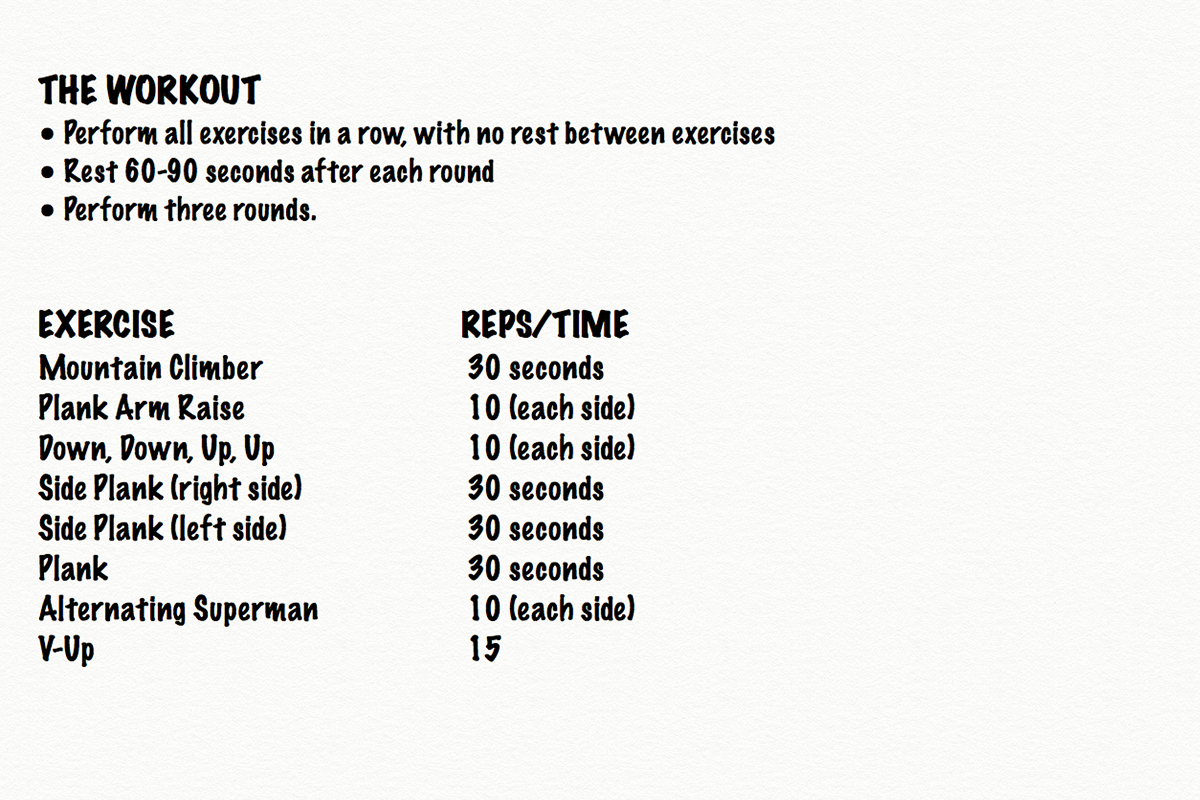 THE WORKOUT

• Perform all exercises in a row, with no rest between exercises
• Rest 60-90 seconds after each round
• Perform three rounds.

| EXERCISE | REPS/TIME |
|---|---|
| Mountain Climber | 30 seconds |
| Plank Arm Raise | 10 (each side) |
| Down, Down, Up, Up | 10 (each side) |
| Side Plank (right side) | 30 seconds |
| Side Plank (left side) | 30 seconds |
| Plank | 30 seconds |
| Alternating Superman | 10 (each side) |
| V-Up | 15 |